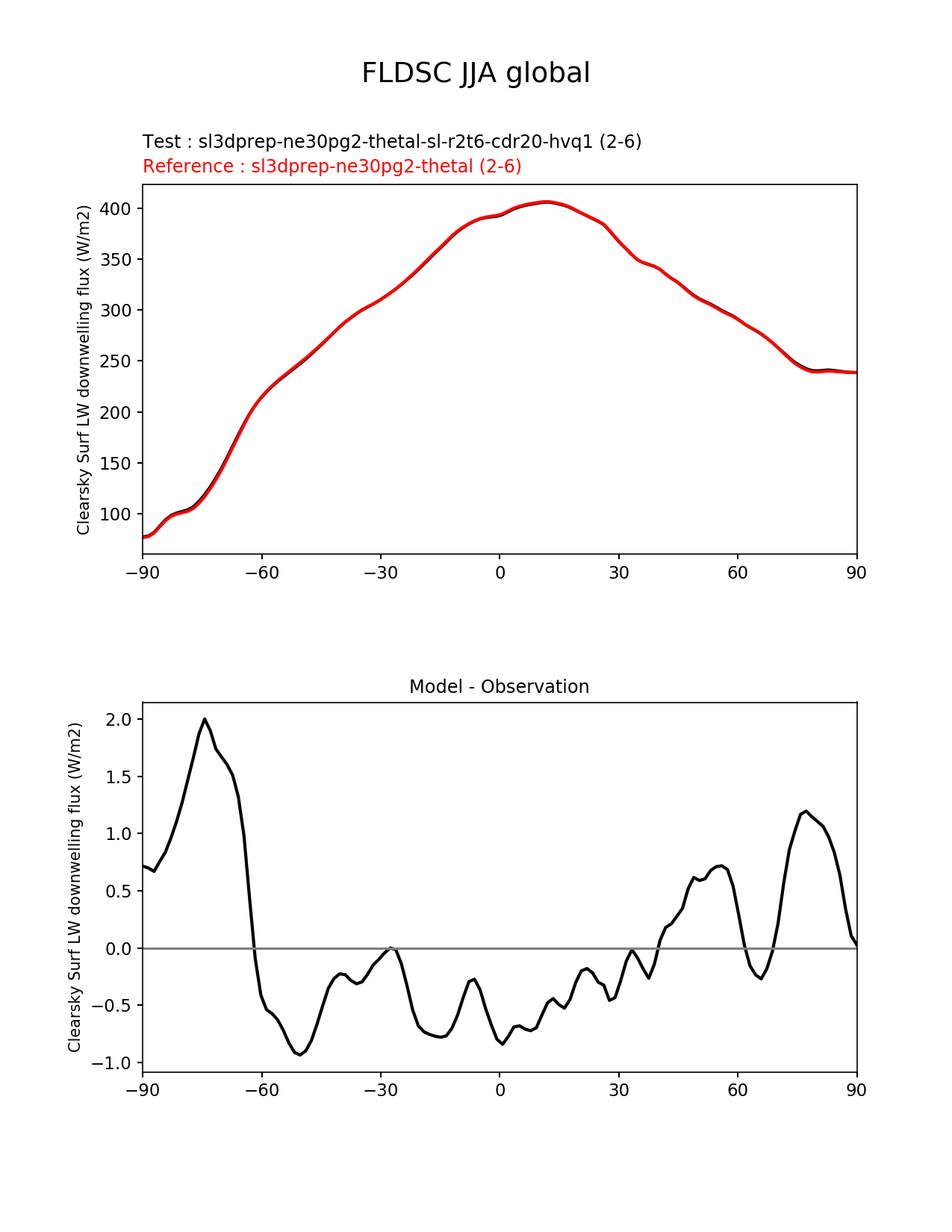 FLDSC JJA global

Test : sl3dprep-ne30pg2-thetal-sl-r2t6-cdr20-hvq1 (2-6)
Reference : sl3dprep-ne30pg2-thetal (2-6)

Clearsky Surf LW downwelling flux (W/m2)

400
350
300
250
200
150
100

−90 −60 −30 0 30 60 90

Model - Observation

Clearsky Surf LW downwelling flux (W/m2)

2.0
1.5
1.0
0.5
0.0
−0.5
−1.0

−90 −60 −30 0 30 60 90